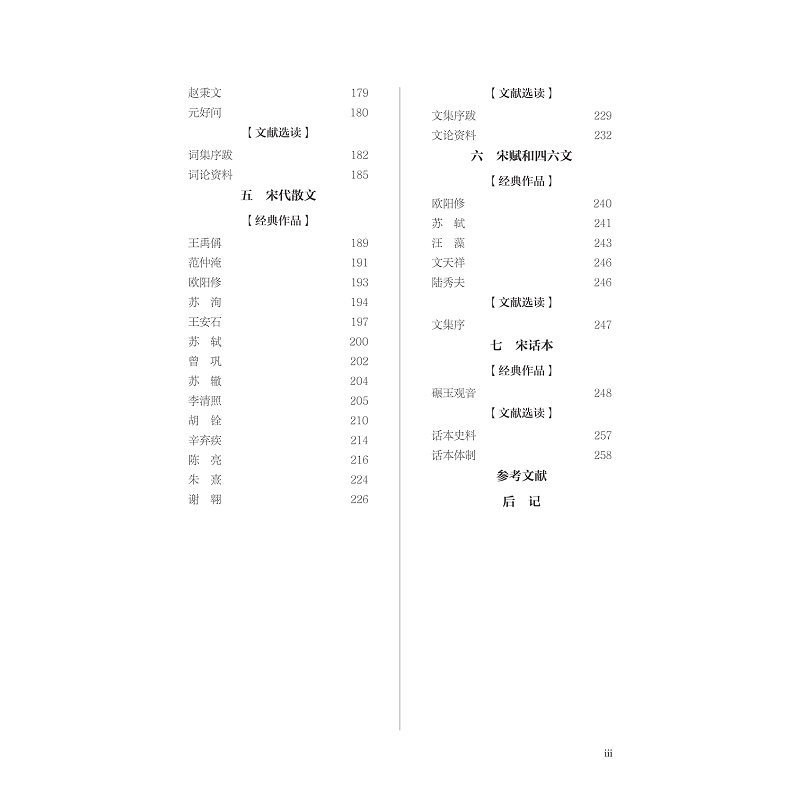 赵秉文 179
元好问 180

【文献选读】

词集序跋 182
词论资料 185

五　宋代散文

【经典作品】

王禹偁 189
范仲淹 191
欧阳修 193
苏　洵 194
王安石 197
苏　轼 200
曾　巩 202
苏　辙 204
李清照 205
胡　铨 210
辛弃疾 214
陈　亮 216
朱　熹 224
谢　翱 226

【文献选读】

文集序跋 229
文论资料 232

六　宋赋和四六文

【经典作品】

欧阳修 240
苏　轼 241
汪　藻 243
文天祥 246
陆秀夫 246

【文献选读】

文集序 247

七　宋话本

【经典作品】

碾玉观音 248

【文献选读】

话本史料 257
话本体制 258

参考文献

后　记

iii